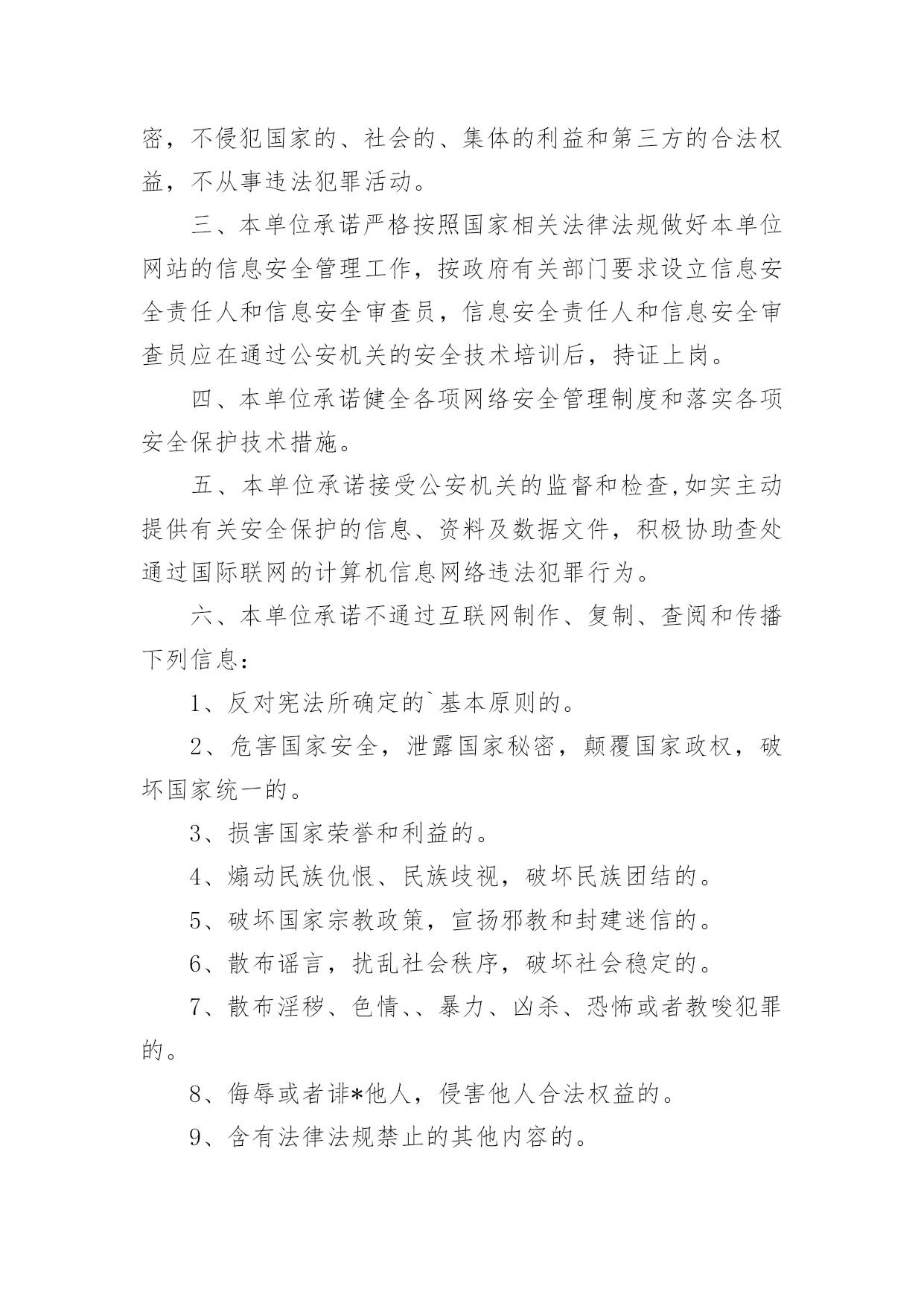 密，不侵犯国家的、社会的、集体的利益和第三方的合法权益，不从事违法犯罪活动。

三、本单位承诺严格按照国家相关法律法规做好本单位网站的信息安全管理工作，按政府有关部门要求设立信息安全责任人和信息安全审查员，信息安全责任人和信息安全审查员应在通过公安机关的安全技术培训后，持证上岗。

四、本单位承诺健全各项网络安全管理制度和落实各项安全保护技术措施。

五、本单位承诺接受公安机关的监督和检查,如实主动提供有关安全保护的信息、资料及数据文件，积极协助查处通过国际联网的计算机信息网络违法犯罪行为。

六、本单位承诺不通过互联网制作、复制、查阅和传播下列信息：

1、反对宪法所确定的`基本原则的。

2、危害国家安全，泄露国家秘密，颠覆国家政权，破坏国家统一的。

3、损害国家荣誉和利益的。

4、煽动民族仇恨、民族歧视，破坏民族团结的。

5、破坏国家宗教政策，宣扬邪教和封建迷信的。

6、散布谣言，扰乱社会秩序，破坏社会稳定的。

7、散布淫秽、色情、、暴力、凶杀、恐怖或者教唆犯罪的。

8、侮辱或者诽*他人，侵害他人合法权益的。

9、含有法律法规禁止的其他内容的。